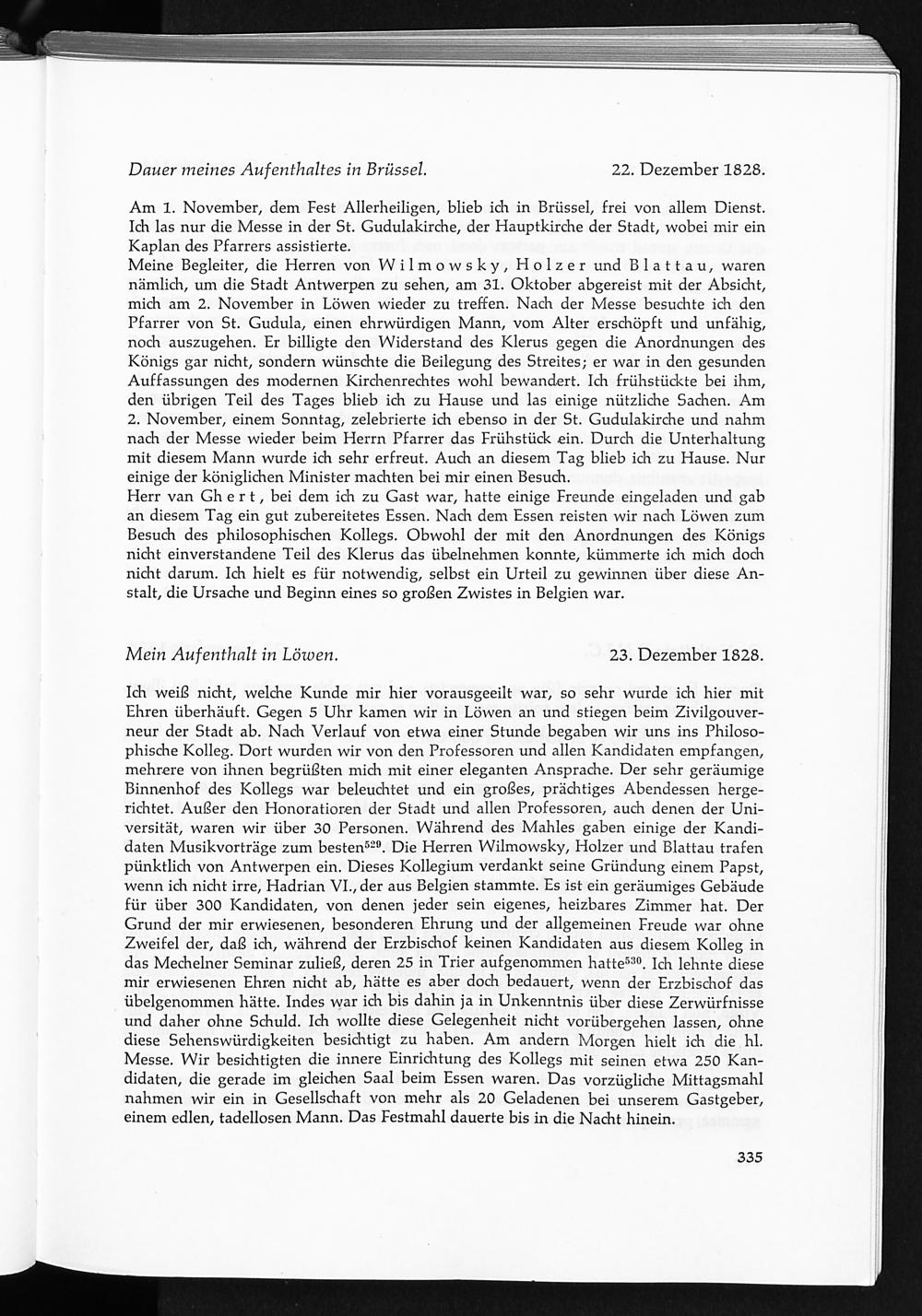 Dauer meines Aufenthaltes in Brüssel. 22. Dezember 1828.

Am 1. November, dem Fest Allerheiligen, blieb ich in Brüssel, frei von allem Dienst. Ich las nur die Messe in der St. Gudulakirche, der Hauptkirche der Stadt, wobei mir ein Kaplan des Pfarrers assistierte.
Meine Begleiter, die Herren von Wilmowsky, Holzer und Blattau, waren nämlich, um die Stadt Antwerpen zu sehen, am 31. Oktober abgereist mit der Absicht, mich am 2. November in Löwen wieder zu treffen. Nach der Messe besuchte ich den Pfarrer von St. Gudula, einen ehrwürdigen Mann, vom Alter erschöpft und unfähig, noch auszugehen. Er billigte den Widerstand des Klerus gegen die Anordnungen des Königs gar nicht, sondern wünschte die Beilegung des Streites; er war in den gesunden Auffassungen des modernen Kirchenrechtes wohl bewandert. Ich frühstückte bei ihm, den übrigen Teil des Tages blieb ich zu Hause und las einige nützliche Sachen. Am 2. November, einem Sonntag, zelebrierte ich ebenso in der St. Gudulakirche und nahm nach der Messe wieder beim Herrn Pfarrer das Frühstück ein. Durch die Unterhaltung mit diesem Mann wurde ich sehr erfreut. Auch an diesem Tag blieb ich zu Hause. Nur einige der königlichen Minister machten bei mir einen Besuch.
Herr van Ghert, bei dem ich zu Gast war, hatte einige Freunde eingeladen und gab an diesem Tag ein gut zubereitetes Essen. Nach dem Essen reisten wir nach Löwen zum Besuch des philosophischen Kollegs. Obwohl der mit den Anordnungen des Königs nicht einverstandene Teil des Klerus das übelnehmen konnte, kümmerte ich mich doch nicht darum. Ich hielt es für notwendig, selbst ein Urteil zu gewinnen über diese Anstalt, die Ursache und Beginn eines so großen Zwistes in Belgien war.

Mein Aufenthalt in Löwen. 23. Dezember 1828.

Ich weiß nicht, welche Kunde mir hier vorausgeeilt war, so sehr wurde ich hier mit Ehren überhäuft. Gegen 5 Uhr kamen wir in Löwen an und stiegen beim Zivilgouverneur der Stadt ab. Nach Verlauf von etwa einer Stunde begaben wir uns ins Philosophische Kolleg. Dort wurden wir von den Professoren und allen Kandidaten empfangen, mehrere von ihnen begrüßten mich mit einer eleganten Ansprache. Der sehr geräumige Binnenhof des Kollegs war beleuchtet und ein großes, prächtiges Abendessen hergerichtet. Außer den Honoratioren der Stadt und allen Professoren, auch denen der Universität, waren wir über 30 Personen. Während des Mahles gaben einige der Kandidaten Musikvorträge zum besten$^{529}$. Die Herren Wilmowsky, Holzer und Blattau trafen pünktlich von Antwerpen ein. Dieses Kollegium verdankt seine Gründung einem Papst, wenn ich nicht irre, Hadrian VI., der aus Belgien stammte. Es ist ein geräumiges Gebäude für über 300 Kandidaten, von denen jeder sein eigenes, heizbares Zimmer hat. Der Grund der mir erwiesenen, besonderen Ehrung und der allgemeinen Freude war ohne Zweifel der, daß ich, während der Erzbischof keinen Kandidaten aus diesem Kolleg in das Mechelner Seminar zuließ, deren 25 in Trier aufgenommen hatte$^{530}$. Ich lehnte diese mir erwiesenen Ehren nicht ab, hätte es aber doch bedauert, wenn der Erzbischof das übelgenommen hätte. Indes war ich bis dahin ja in Unkenntnis über diese Zerwürfnisse und daher ohne Schuld. Ich wollte diese Gelegenheit nicht vorübergehen lassen, ohne diese Sehenswürdigkeiten besichtigt zu haben. Am andern Morgen hielt ich die hl. Messe. Wir besichtigten die innere Einrichtung des Kollegs mit seinen etwa 250 Kandidaten, die gerade im gleichen Saal beim Essen waren. Das vorzügliche Mittagsmahl nahmen wir ein in Gesellschaft von mehr als 20 Geladenen bei unserem Gastgeber, einem edlen, tadellosen Mann. Das Festmahl dauerte bis in die Nacht hinein.

335